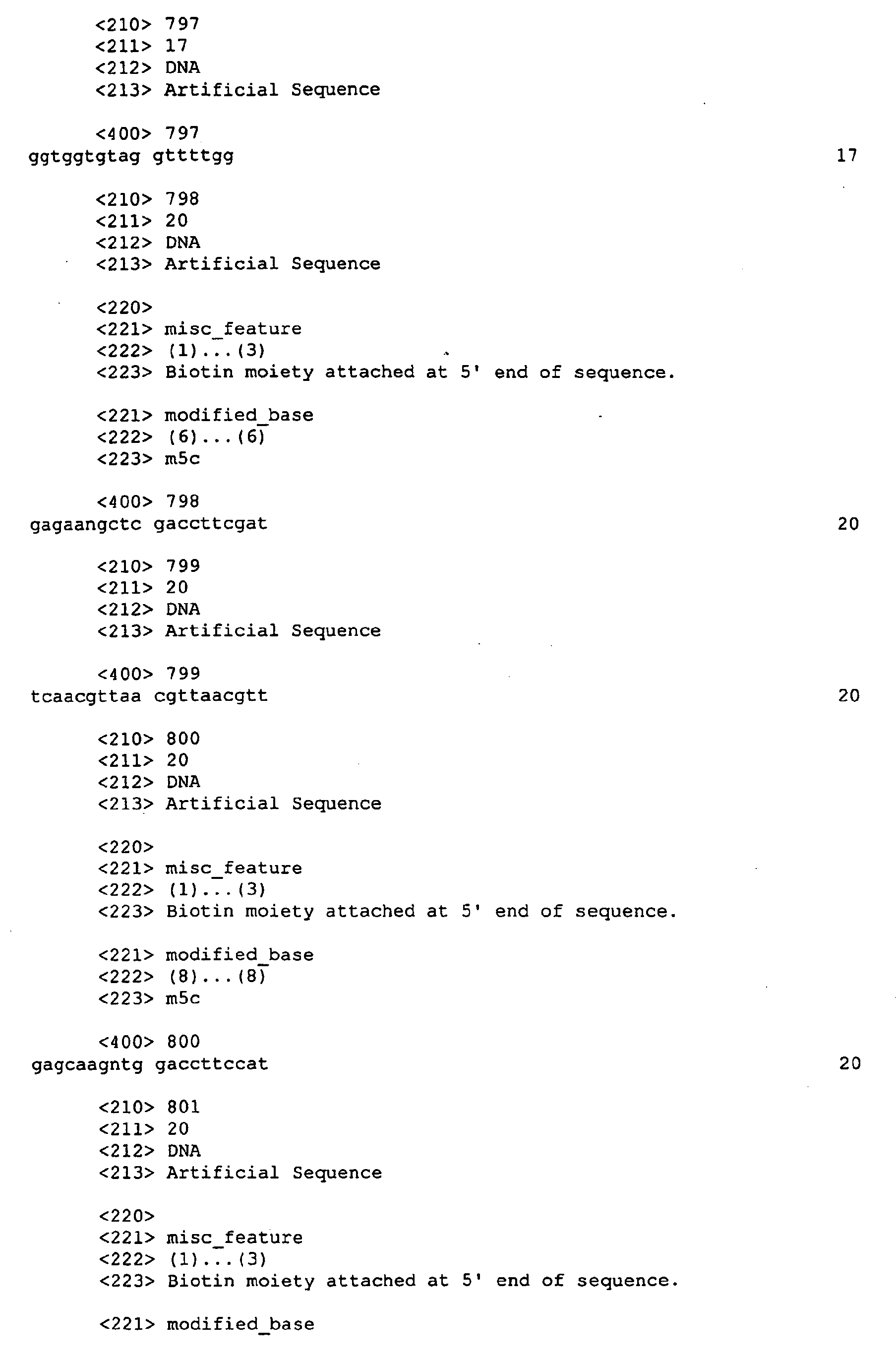 <210> 797
<211> 17
<212> DNA
<213> Artificial Sequence

<400> 797
ggtggtgtag gttttgg 17

<210> 798
<211> 20
<212> DNA
<213> Artificial Sequence

<220>
<221> misc_feature
<222> (1)...(3)
<223> Biotin moiety attached at 5' end of sequence.

<221> modified_base
<222> (6)...(6)
<223> m5c

<400> 798
gagaangctc gaccttcgat 20

<210> 799
<211> 20
<212> DNA
<213> Artificial Sequence

<400> 799
tcaacgttaa cgttaacgtt 20

<210> 800
<211> 20
<212> DNA
<213> Artificial Sequence

<220>
<221> misc_feature
<222> (1)...(3)
<223> Biotin moiety attached at 5' end of sequence.

<221> modified_base
<222> (8)...(8)
<223> m5c

<400> 800
gagcaagntg gaccttccat 20

<210> 801
<211> 20
<212> DNA
<213> Artificial Sequence

<220>
<221> misc_feature
<222> (1)...(3)
<223> Biotin moiety attached at 5' end of sequence.

<221> modified_base